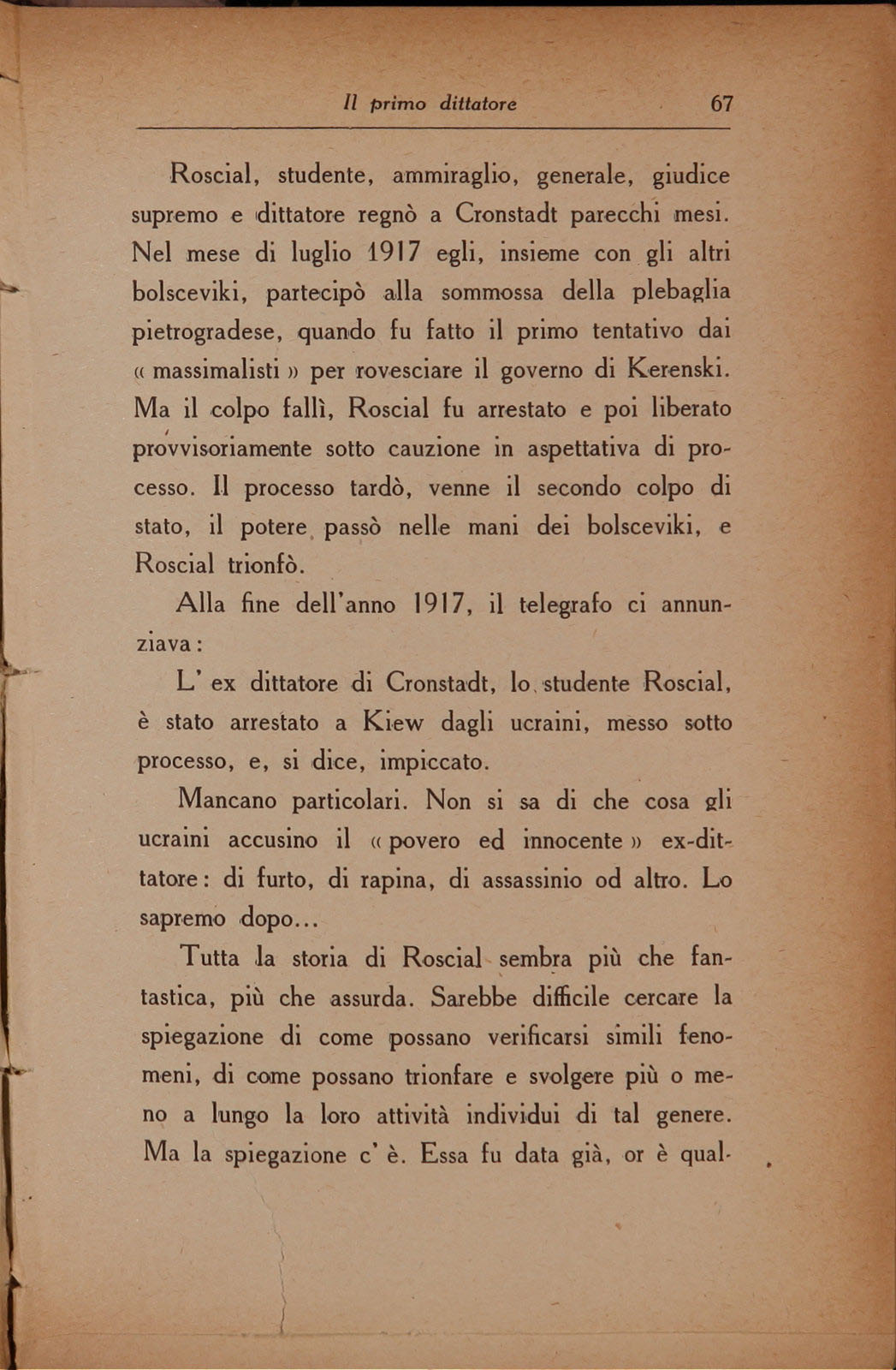 Il primo dittatore 67

Roscial, studente, ammiraglio, generale, giudice supremo e dittatore regnò a Cronstadt parecchi mesi. Nel mese di luglio 1917 egli, insieme con gli altri bolsceviki, partecipò alla sommossa della plebaglia pietrogradese, quando fu fatto il primo tentativo dai « massimalisti » per rovesciare il governo di Kerenski. Ma il colpo fallì, Roscial fu arrestato e poi liberato provvisoriamente sotto cauzione in aspettativa di processo. Il processo tardò, venne il secondo colpo di stato, il potere passò nelle mani dei bolsceviki, e Roscial trionfò.

Alla fine dell'anno 1917, il telegrafo ci annunziava:

L' ex dittatore di Cronstadt, lo studente Roscial, è stato arrestato a Kiew dagli ucraini, messo sotto processo, e, si dice, impiccato.

Mancano particolari. Non si sa di che cosa gli ucraini accusino il « povero ed innocente » ex-dittatore: di furto, di rapina, di assassinio od altro. Lo sapremo dopo...

Tutta la storia di Roscial sembra più che fantastica, più che assurda. Sarebbe difficile cercare la spiegazione di come possano verificarsi simili fenomeni, di come possano trionfare e svolgere più o meno a lungo la loro attività individui di tal genere. Ma la spiegazione c' è. Essa fu data già, or è qual-